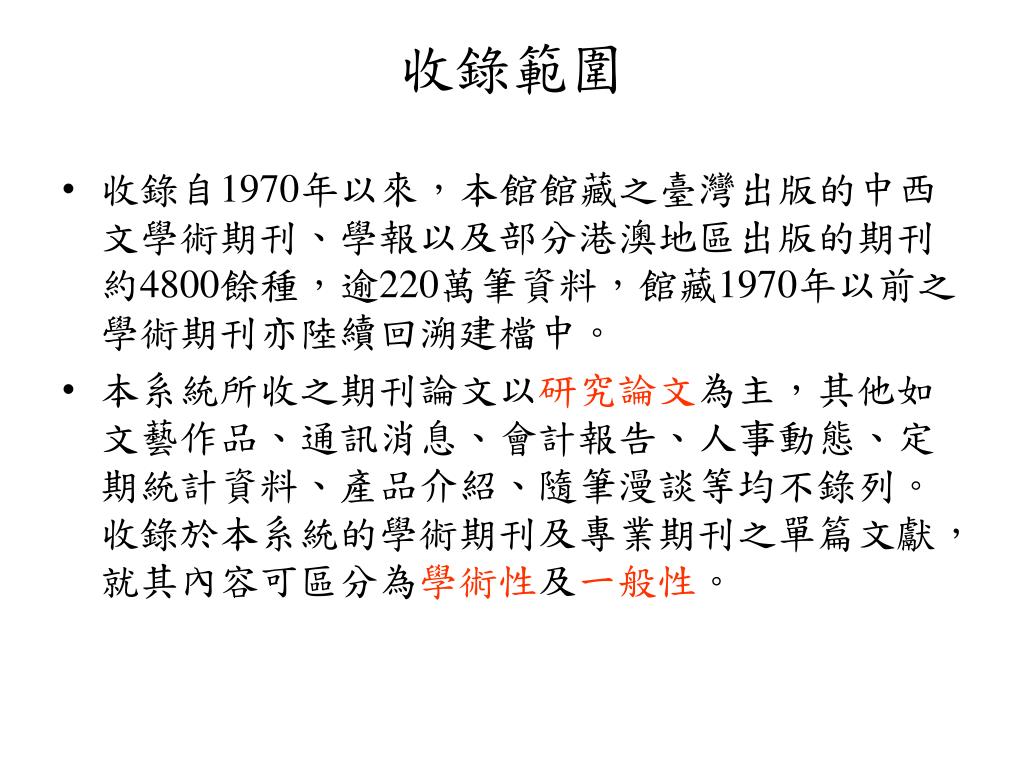 收錄範圍

• 收錄自1970年以來，本館館藏之臺灣出版的中西文學術期刊、學報以及部分港澳地區出版的期刊約4800餘種，逾220萬筆資料，館藏1970年以前之學術期刊亦陸續回溯建檔中。

• 本系統所收之期刊論文以研究論文為主，其他如文藝作品、通訊消息、會計報告、人事動態、定期統計資料、產品介紹、隨筆漫談等均不錄列。收錄於本系統的學術期刊及專業期刊之單篇文獻，就其內容可區分為學術性及一般性。